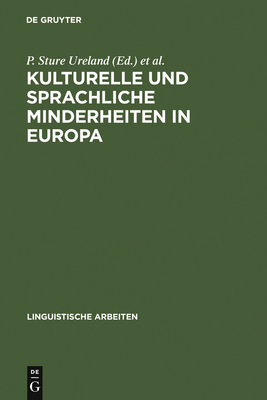 DE GRUYTER

P. Sture Ureland (Ed.) et al.

KULTURELLE UND SPRACHLICHE MINDERHEITEN IN EUROPA

LINGUISTISCHE ARBEITEN

DE
G